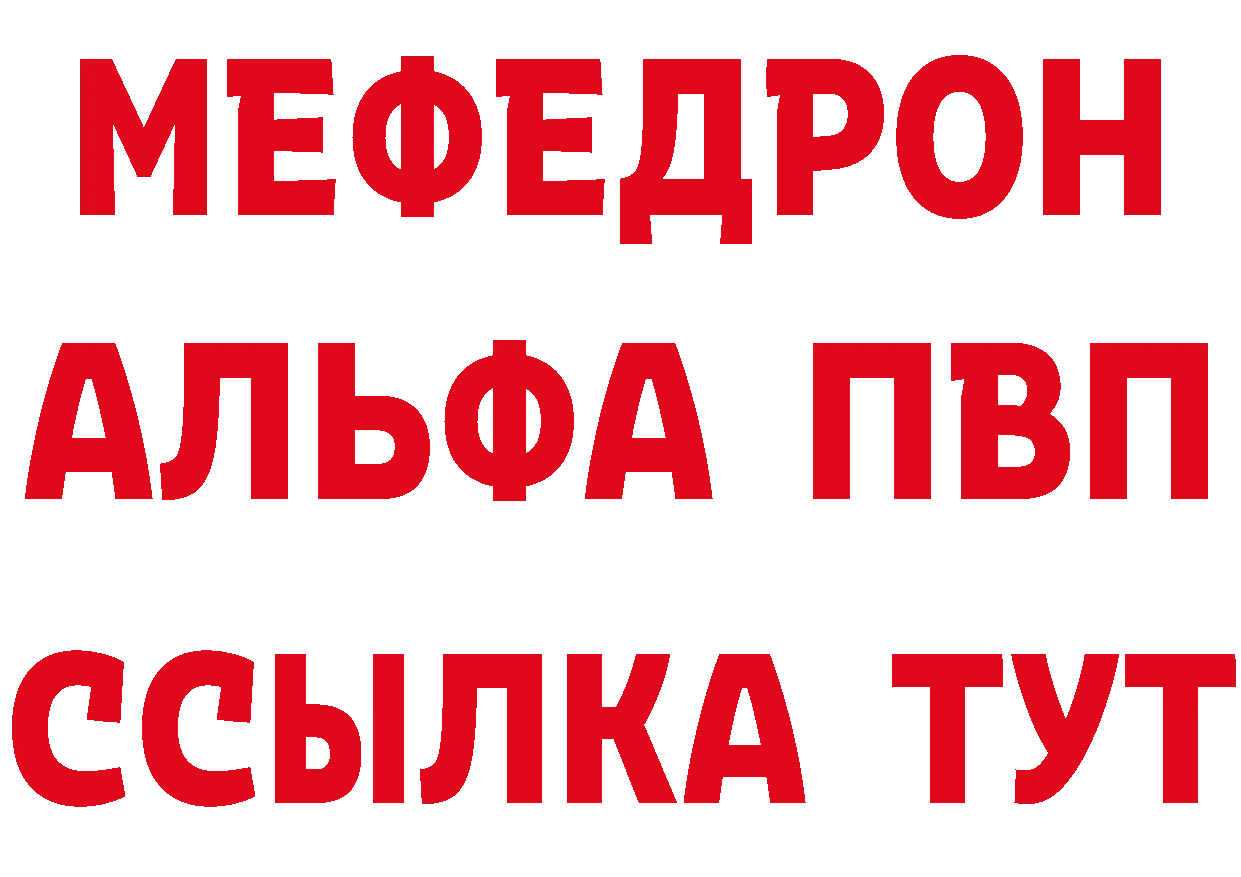 МЕФЕДРОН
АЛЬФА ПВП
ССЫЛКА ТУТ